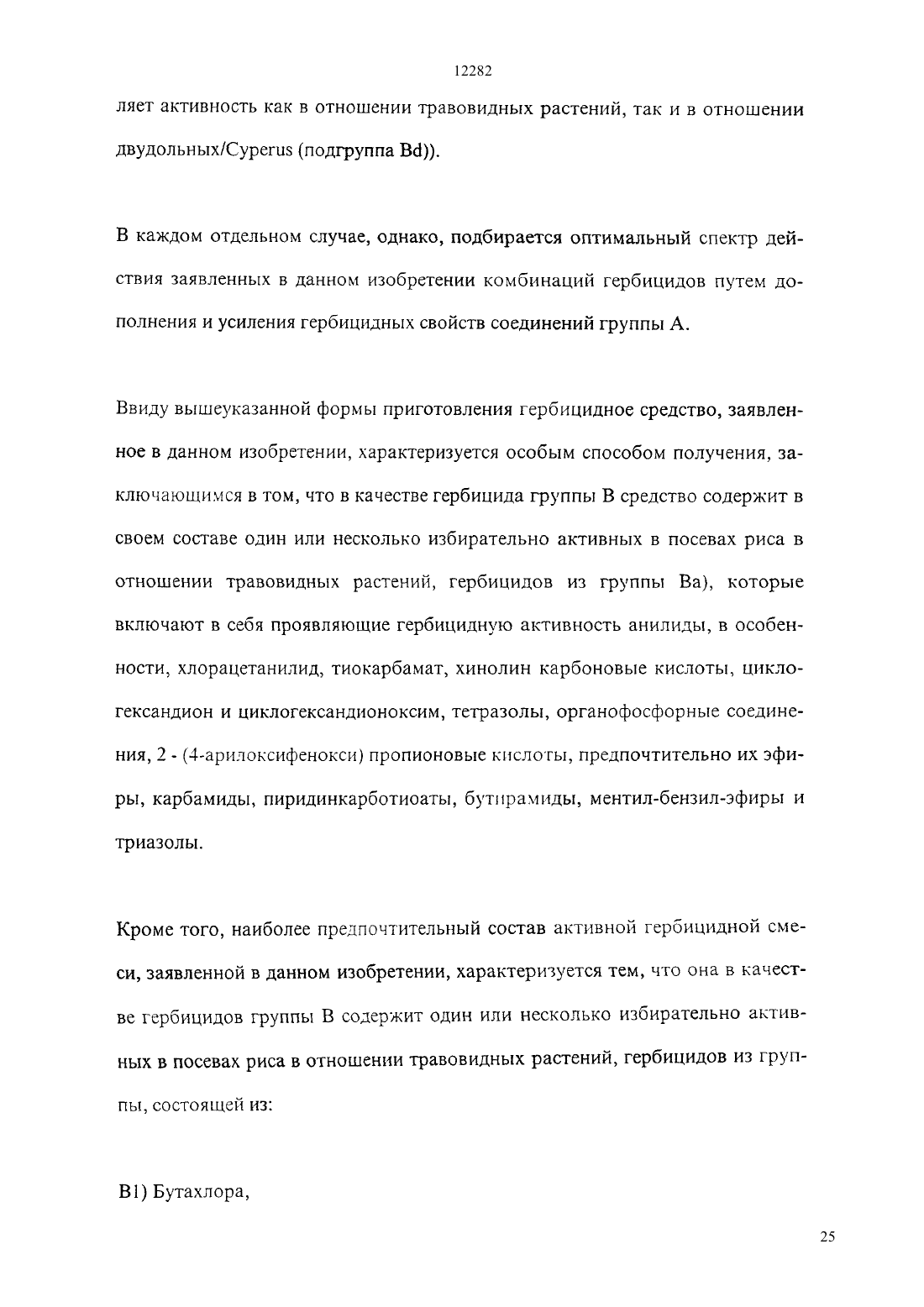 12282

ляет активность как в отношении травовидных растений, так и в отношении двудольных/Cyperus (подгруппа Bd)).

В каждом отдельном случае, однако, подбирается оптимальный спектр действия заявленных в данном изобретении комбинаций гербицидов путем дополнения и усиления гербицидных свойств соединений группы А.

Ввиду вышеуказанной формы приготовления гербицидное средство, заявленное в данном изобретении, характеризуется особым способом получения, заключающимся в том, что в качестве гербицида группы В средство содержит в своем составе один или несколько избирательно активных в посевах риса в отношении травовидных растений, гербицидов из группы Ва), которые включают в себя проявляющие гербицидную активность анилиды, в особенности, хлорацетанилид, тиокарбамат, хинолин карбоновые кислоты, циклогександион и циклогександионоксим, тетразолы, органофосфорные соединения, 2 - (4-арилоксифенокси) пропионовые кислоты, предпочтительно их эфиры, карбамиды, пиридинкарботиоаты, бутирамиды, ментил-бензил-эфиры и триазолы.

Кроме того, наиболее предпочтительный состав активной гербицидной смеси, заявленной в данном изобретении, характеризуется тем, что она в качестве гербицидов группы В содержит один или несколько избирательно активных в посевах риса в отношении травовидных растений, гербицидов из группы, состоящей из:

В1) Бутахлора,

25